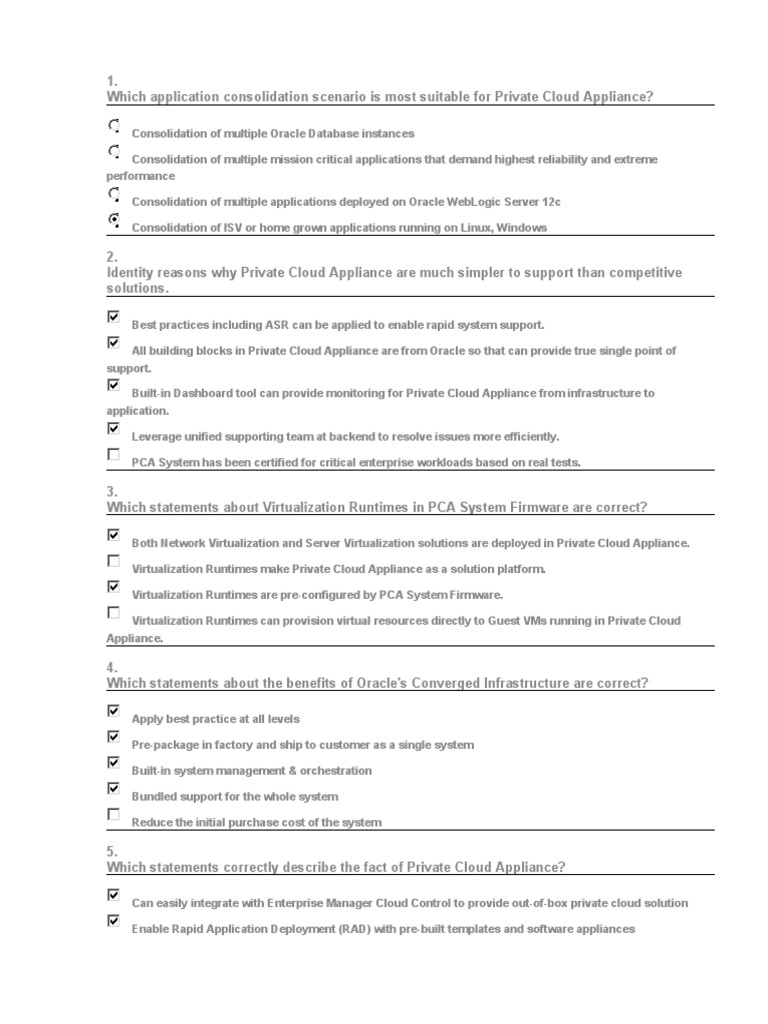 1.
Which application consolidation scenario is most suitable for Private Cloud Appliance?

Consolidation of multiple Oracle Database instances

Consolidation of multiple mission critical applications that demand highest reliability and extreme performance

Consolidation of multiple applications deployed on Oracle WebLogic Server 12c

Consolidation of ISV or home grown applications running on Linux, Windows

2.
Identity reasons why Private Cloud Appliance are much simpler to support than competitive solutions.

Best practices including ASR can be applied to enable rapid system support.

All building blocks in Private Cloud Appliance are from Oracle so that can provide true single point of support.

Built-in Dashboard tool can provide monitoring for Private Cloud Appliance from infrastructure to application.

Leverage unified supporting team at backend to resolve issues more efficiently.

PCA System has been certified for critical enterprise workloads based on real tests.

3.
Which statements about Virtualization Runtimes in PCA System Firmware are correct?

Both Network Virtualization and Server Virtualization solutions are deployed in Private Cloud Appliance.

Virtualization Runtimes make Private Cloud Appliance as a solution platform.

Virtualization Runtimes are pre-configured by PCA System Firmware.

Virtualization Runtimes can provision virtual resources directly to Guest VMs running in Private Cloud Appliance.

4.
Which statements about the benefits of Oracle's Converged Infrastructure are correct?

Apply best practice at all levels

Pre-package in factory and ship to customer as a single system

Built-in system management & orchestration

Bundled support for the whole system

Reduce the initial purchase cost of the system

5.
Which statements correctly describe the fact of Private Cloud Appliance?

Can easily integrate with Enterprise Manager Cloud Control to provide out-of-box private cloud solution

Enable Rapid Application Deployment (RAD) with pre-built templates and software appliances